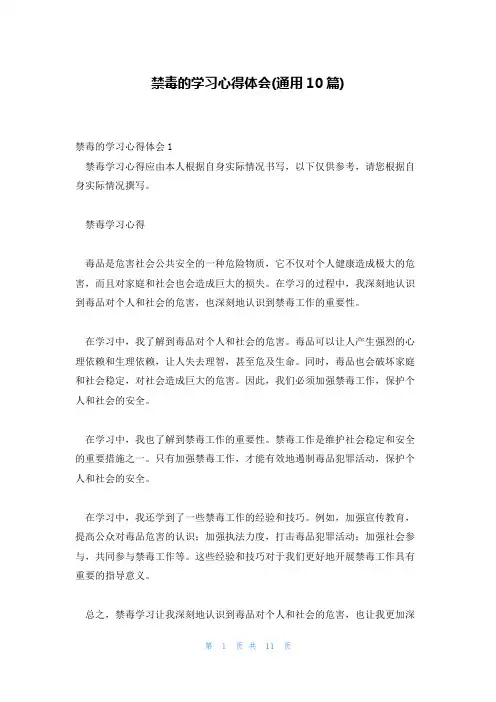 禁毒的学习心得体会(通用10篇)

禁毒的学习心得体会1

禁毒学习心得应由本人根据自身实际情况书写，以下仅供参考，请您根据自身实际情况撰写。

禁毒学习心得

毒品是危害社会公共安全的一种危险物质，它不仅对个人健康造成极大的危害，而且对家庭和社会也会造成巨大的损失。在学习的过程中，我深刻地认识到毒品对个人和社会的危害，也深刻地认识到禁毒工作的重要性。

在学习中，我了解到毒品对个人和社会的危害。毒品可以让人产生强烈的心理依赖和生理依赖，让人失去理智，甚至危及生命。同时，毒品也会破坏家庭和社会稳定，对社会造成巨大的危害。因此，我们必须加强禁毒工作，保护个人和社会的安全。

在学习中，我也了解到禁毒工作的重要性。禁毒工作是维护社会稳定和安全的重要措施之一。只有加强禁毒工作，才能有效地遏制毒品犯罪活动，保护个人和社会的安全。

在学习中，我还学到了一些禁毒工作的经验和技巧。例如，加强宣传教育，提高公众对毒品危害的认识；加强执法力度，打击毒品犯罪活动；加强社会参与，共同参与禁毒工作等。这些经验和技巧对于我们更好地开展禁毒工作具有重要的指导意义。

总之，禁毒学习让我深刻地认识到毒品对个人和社会的危害，也让我更加深

第 1 页 共 11 页